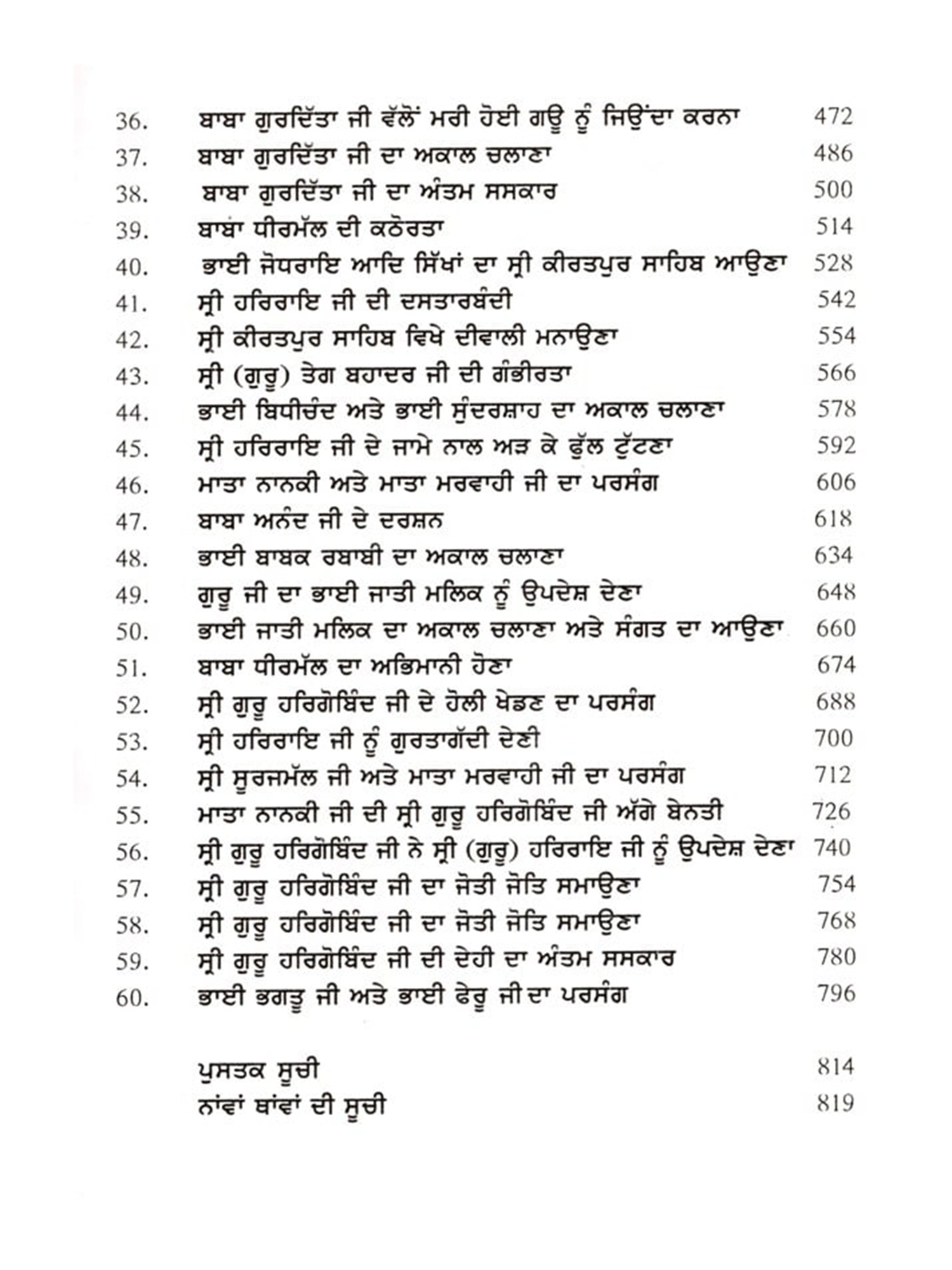 36. ਬਾਬਾ ਗੁਰਦਿੱਤਾ ਜੀ ਵੱਲੋਂ ਮਰੀ ਹੋਈ ਗਊ ਨੂੰ ਜਿਉਂਦਾ ਕਰਨਾ 472
37. ਬਾਬਾ ਗੁਰਦਿੱਤਾ ਜੀ ਦਾ ਅਕਾਲ ਚਲਾਣਾ 486
38. ਬਾਬਾ ਗੁਰਦਿੱਤਾ ਜੀ ਦਾ ਅੰਤਮ ਸਸਕਾਰ 500
39. ਬਾਬਾ ਧੀਰਮੱਲ ਦੀ ਕਠੋਰਤਾ 514
40. ਭਾਈ ਜੋਧਰਾਇ ਆਦਿ ਸਿੱਖਾਂ ਦਾ ਸ੍ਰੀ ਕੀਰਤਪੁਰ ਸਾਹਿਬ ਆਉਣਾ 528
41. ਸ੍ਰੀ ਹਰਿਰਾਇ ਜੀ ਦੀ ਦਸਤਾਰਬੰਦੀ 542
42. ਸ੍ਰੀ ਕੀਰਤਪੁਰ ਸਾਹਿਬ ਵਿਖੇ ਦੀਵਾਲੀ ਮਨਾਉਣਾ 554
43. ਸ੍ਰੀ (ਗੁਰੂ) ਤੇਗ ਬਹਾਦਰ ਜੀ ਦੀ ਗੰਭੀਰਤਾ 566
44. ਭਾਈ ਬਿਧੀਚੰਦ ਅਤੇ ਭਾਈ ਸੁੰਦਰਸ਼ਾਹ ਦਾ ਅਕਾਲ ਚਲਾਣਾ 578
45. ਸ੍ਰੀ ਹਰਿਰਾਇ ਜੀ ਦੇ ਜਾਮੇ ਨਾਲ ਅੜ ਕੇ ਫੁੱਲ ਟੁੱਟਣਾ 592
46. ਮਾਤਾ ਨਾਨਕੀ ਅਤੇ ਮਾਤਾ ਮਰਵਾਹੀ ਜੀ ਦਾ ਪਰਸੰਗ 606
47. ਬਾਬਾ ਅਨੰਦ ਜੀ ਦੇ ਦਰਸ਼ਨ 618
48. ਭਾਈ ਬਾਬਕ ਰਬਾਬੀ ਦਾ ਅਕਾਲ ਚਲਾਣਾ 634
49. ਗੁਰੂ ਜੀ ਦਾ ਭਾਈ ਜਾਤੀ ਮਲਿਕ ਨੂੰ ਉਪਦੇਸ਼ ਦੇਣਾ 648
50. ਭਾਈ ਜਾਤੀ ਮਲਿਕ ਦਾ ਅਕਾਲ ਚਲਾਣਾ ਅਤੇ ਸੰਗਤ ਦਾ ਆਉਣਾ 660
51. ਬਾਬਾ ਧੀਰਮੱਲ ਦਾ ਅਭਿਮਾਨੀ ਹੋਣਾ 674
52. ਸ੍ਰੀ ਗੁਰੂ ਹਰਿਗੋਬਿੰਦ ਜੀ ਦੇ ਹੋਲੀ ਖੇਡਣ ਦਾ ਪਰਸੰਗ 688
53. ਸ੍ਰੀ ਹਰਿਰਾਇ ਜੀ ਨੂੰ ਗੁਰਤਾਗੱਦੀ ਦੇਣੀ 700
54. ਸ੍ਰੀ ਸੂਰਜਮੱਲ ਜੀ ਅਤੇ ਮਾਤਾ ਮਰਵਾਹੀ ਜੀ ਦਾ ਪਰਸੰਗ 712
55. ਮਾਤਾ ਨਾਨਕੀ ਜੀ ਦੀ ਸ੍ਰੀ ਗੁਰੂ ਹਰਿਗੋਬਿੰਦ ਜੀ ਅੱਗੇ ਬੇਨਤੀ 726
56. ਸ੍ਰੀ ਗੁਰੂ ਹਰਿਗੋਬਿੰਦ ਜੀ ਨੇ ਸ੍ਰੀ (ਗੁਰੂ) ਹਰਿਰਾਇ ਜੀ ਨੂੰ ਉਪਦੇਸ਼ ਦੇਣਾ 740
57. ਸ੍ਰੀ ਗੁਰੂ ਹਰਿਗੋਬਿੰਦ ਜੀ ਦਾ ਜੋਤੀ ਜੋਤਿ ਸਮਾਉਣਾ 754
58. ਸ੍ਰੀ ਗੁਰੂ ਹਰਿਗੋਬਿੰਦ ਜੀ ਦਾ ਜੋਤੀ ਜੋਤਿ ਸਮਾਉਣਾ 768
59. ਸ੍ਰੀ ਗੁਰੂ ਹਰਿਗੋਬਿੰਦ ਜੀ ਦੀ ਦੇਹੀ ਦਾ ਅੰਤਮ ਸਸਕਾਰ 780
60. ਭਾਈ ਭਗਤੂ ਜੀ ਅਤੇ ਭਾਈ ਫੇਰੂ ਜੀ ਦਾ ਪਰਸੰਗ 796

ਪੁਸਤਕ ਸੂਚੀ 814
ਨਾਂਵਾਂ ਥਾਂਵਾਂ ਦੀ ਸੂਚੀ 819